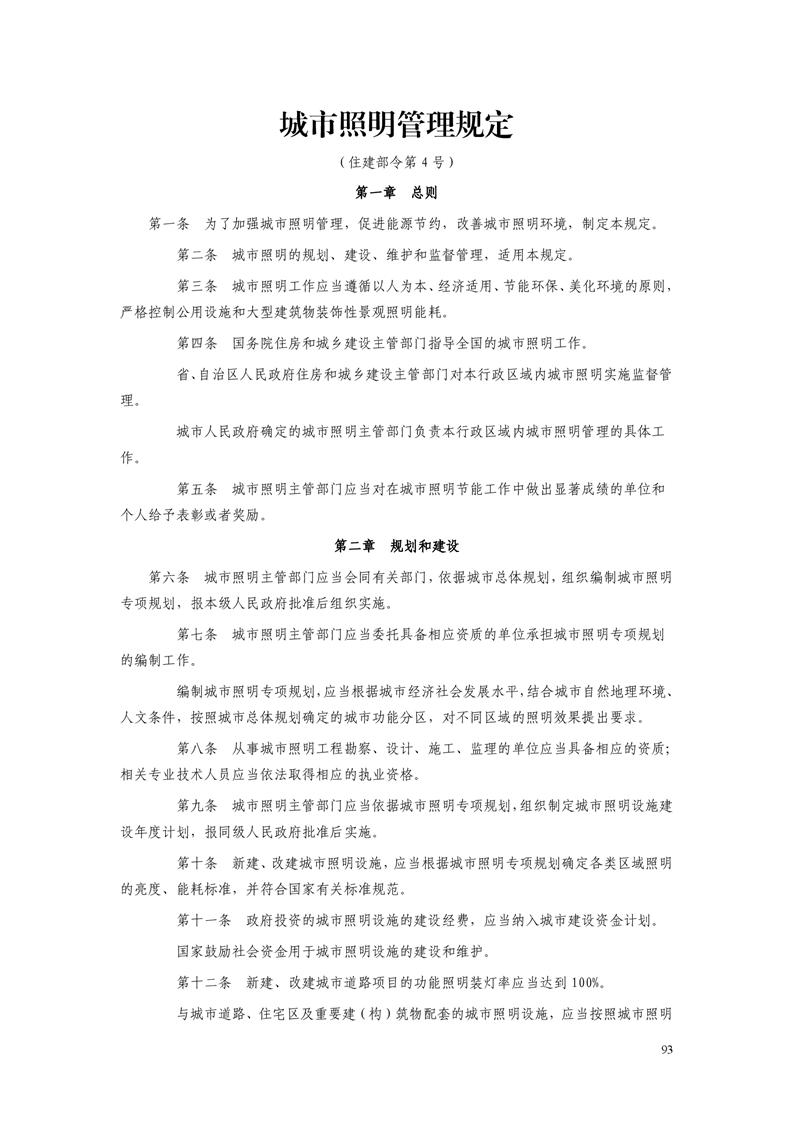 城市照明管理规定

（住建部令第 4 号）

第一章　总则

第一条　为了加强城市照明管理，促进能源节约，改善城市照明环境，制定本规定。

第二条　城市照明的规划、建设、维护和监督管理，适用本规定。

第三条　城市照明工作应当遵循以人为本、经济适用、节能环保、美化环境的原则，严格控制公用设施和大型建筑物装饰性景观照明能耗。

第四条　国务院住房和城乡建设主管部门指导全国的城市照明工作。

省、自治区人民政府住房和城乡建设主管部门对本行政区域内城市照明实施监督管理。

城市人民政府确定的城市照明主管部门负责本行政区域内城市照明管理的具体工作。

第五条　城市照明主管部门应当对在城市照明节能工作中做出显著成绩的单位和个人给予表彰或者奖励。

第二章　规划和建设

第六条　城市照明主管部门应当会同有关部门，依据城市总体规划，组织编制城市照明专项规划，报本级人民政府批准后组织实施。

第七条　城市照明主管部门应当委托具备相应资质的单位承担城市照明专项规划的编制工作。

编制城市照明专项规划，应当根据城市经济社会发展水平，结合城市自然地理环境、人文条件，按照城市总体规划确定的城市功能分区，对不同区域的照明效果提出要求。

第八条　从事城市照明工程勘察、设计、施工、监理的单位应当具备相应的资质；相关专业技术人员应当依法取得相应的执业资格。

第九条　城市照明主管部门应当依据城市照明专项规划，组织制定城市照明设施建设年度计划，报同级人民政府批准后实施。

第十条　新建、改建城市照明设施，应当根据城市照明专项规划确定各类区域照明的亮度、能耗标准，并符合国家有关标准规范。

第十一条　政府投资的城市照明设施的建设经费，应当纳入城市建设资金计划。

国家鼓励社会资金用于城市照明设施的建设和维护。

第十二条　新建、改建城市道路项目的功能照明装灯率应当达到 100%。

与城市道路、住宅区及重要建（构）筑物配套的城市照明设施，应当按照城市照明

93